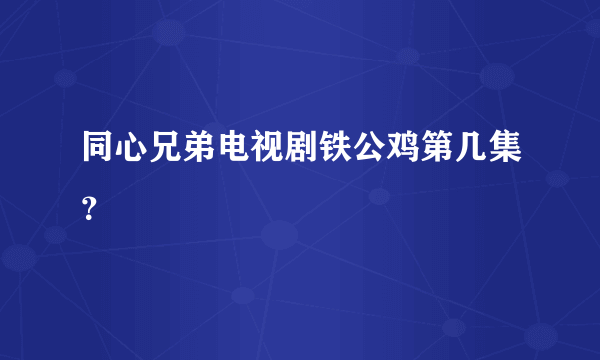 同心兄弟电视剧铁公鸡第几集?